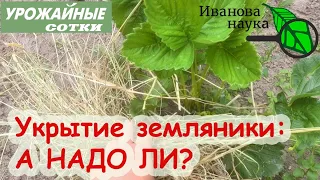 УРОЖАЙНЫЕ
СОТКИ

Иванова
наука

Укрытие земляники:
А НАДО ЛИ?